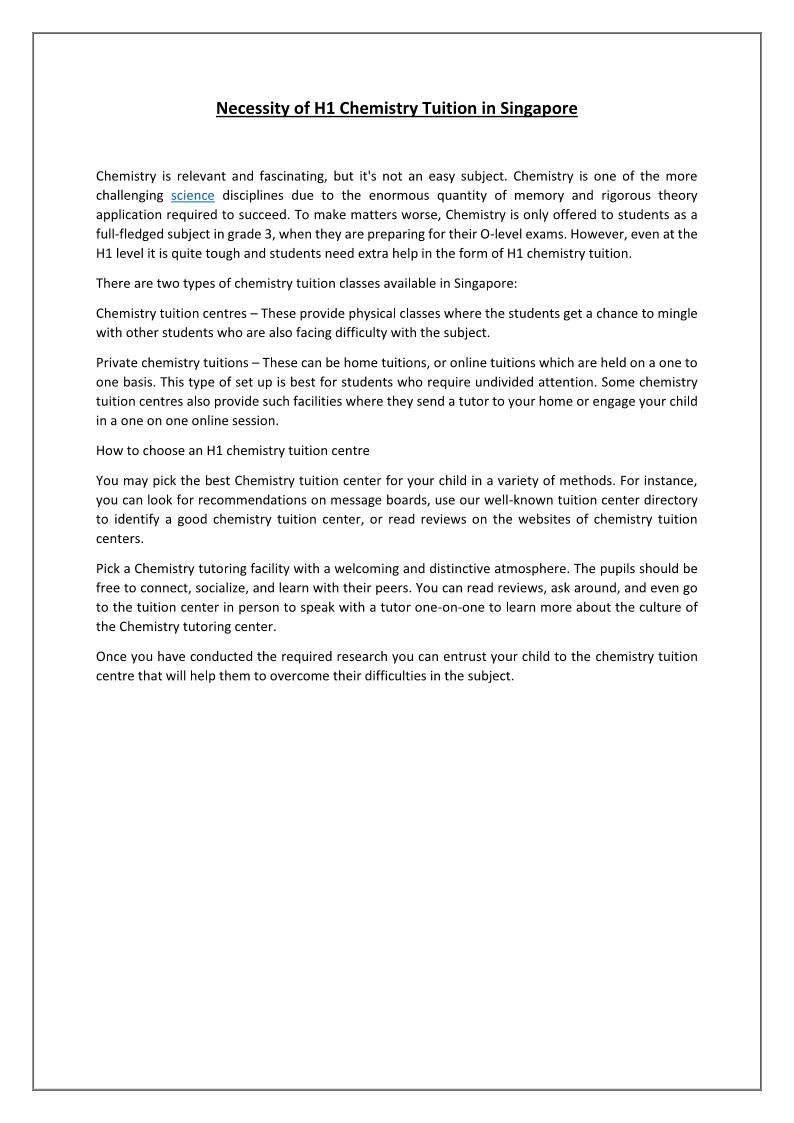 Necessity of H1 Chemistry Tuition in Singapore

Chemistry is relevant and fascinating, but it's not an easy subject. Chemistry is one of the more challenging science disciplines due to the enormous quantity of memory and rigorous theory application required to succeed. To make matters worse, Chemistry is only offered to students as a full-fledged subject in grade 3, when they are preparing for their O-level exams. However, even at the H1 level it is quite tough and students need extra help in the form of H1 chemistry tuition.

There are two types of chemistry tuition classes available in Singapore:

Chemistry tuition centres – These provide physical classes where the students get a chance to mingle with other students who are also facing difficulty with the subject.

Private chemistry tuitions – These can be home tuitions, or online tuitions which are held on a one to one basis. This type of set up is best for students who require undivided attention. Some chemistry tuition centres also provide such facilities where they send a tutor to your home or engage your child in a one on one online session.

How to choose an H1 chemistry tuition centre

You may pick the best Chemistry tuition center for your child in a variety of methods. For instance, you can look for recommendations on message boards, use our well-known tuition center directory to identify a good chemistry tuition center, or read reviews on the websites of chemistry tuition centers.

Pick a Chemistry tutoring facility with a welcoming and distinctive atmosphere. The pupils should be free to connect, socialize, and learn with their peers. You can read reviews, ask around, and even go to the tuition center in person to speak with a tutor one-on-one to learn more about the culture of the Chemistry tutoring center.

Once you have conducted the required research you can entrust your child to the chemistry tuition centre that will help them to overcome their difficulties in the subject.